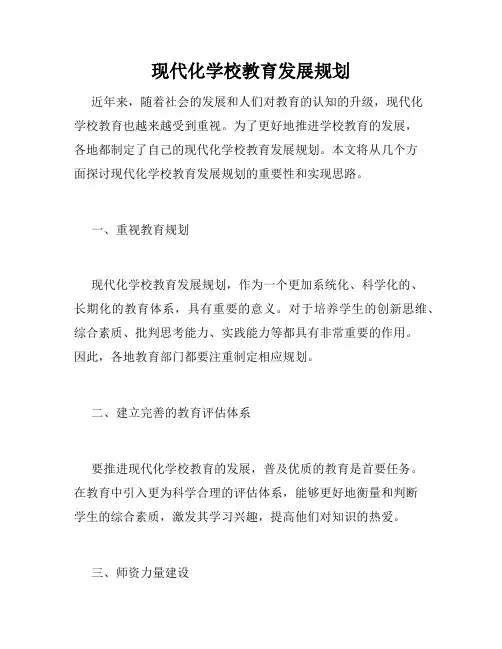 现代化学校教育发展规划

近年来，随着社会的发展和人们对教育的认知的升级，现代化学校教育也越来越受到重视。为了更好地推进学校教育的发展，各地都制定了自己的现代化学校教育发展规划。本文将从几个方面探讨现代化学校教育发展规划的重要性和实现思路。

一、重视教育规划

现代化学校教育发展规划，作为一个更加系统化、科学化的、长期化的教育体系，具有重要的意义。对于培养学生的创新思维、综合素质、批判思考能力、实践能力等都具有非常重要的作用。因此，各地教育部门都要注重制定相应规划。

二、建立完善的教育评估体系

要推进现代化学校教育的发展，普及优质的教育是首要任务。在教育中引入更为科学合理的评估体系，能够更好地衡量和判断学生的综合素质，激发其学习兴趣，提高他们对知识的热爱。

三、师资力量建设